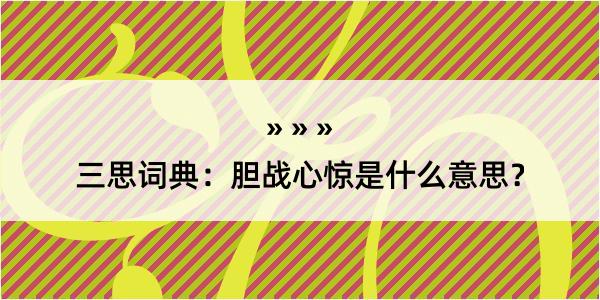 » » »

三思词典：胆战心惊是什么意思？